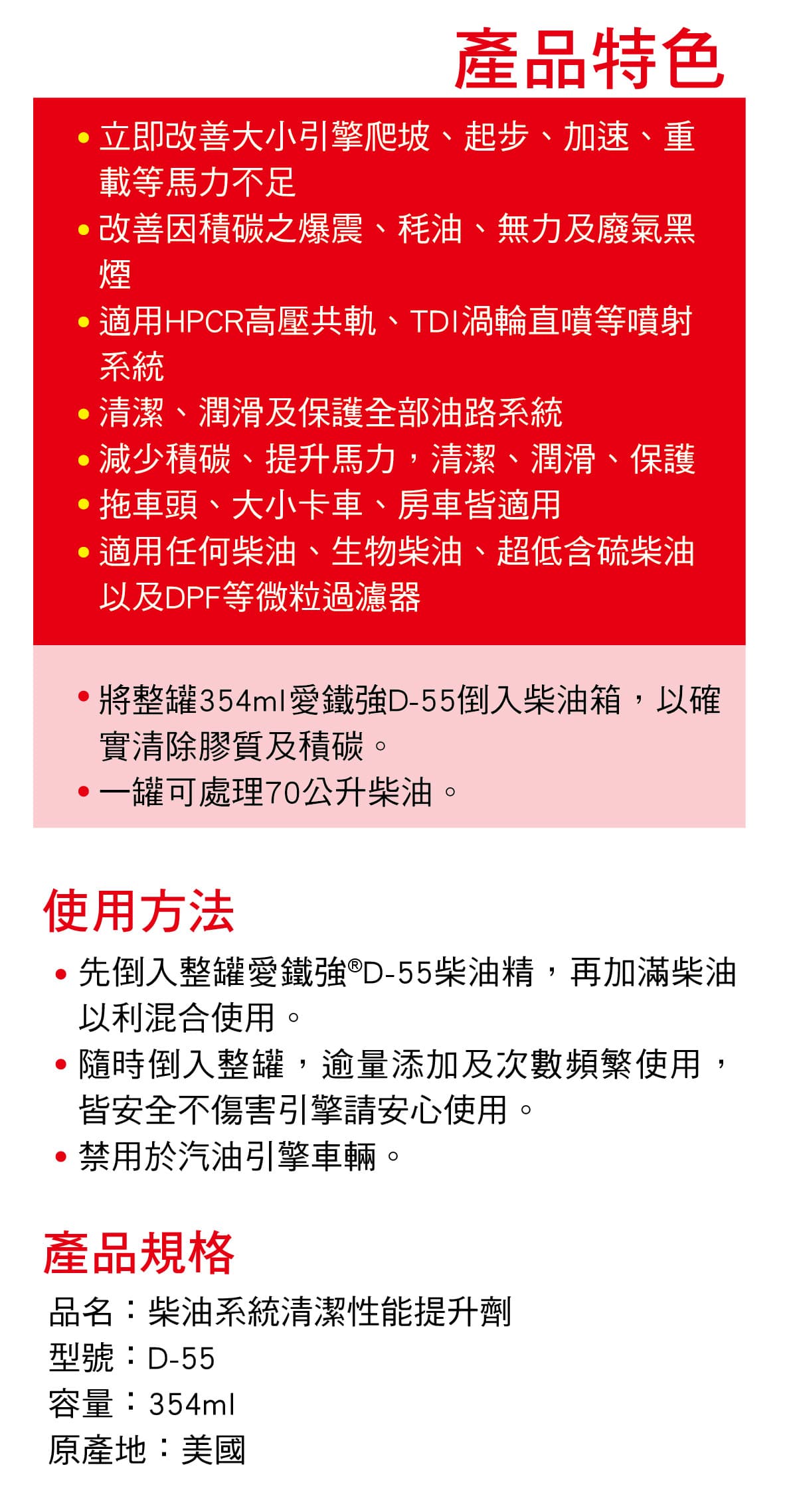 產品特色

• 立即改善大小引擎爬坡、起步、加速、重載等馬力不足
• 改善因積碳之爆震、耗油、無力及廢氣黑煙
• 適用HPCR高壓共軌、TDI渦輪直噴等噴射系統
• 清潔、潤滑及保護全部油路系統
• 減少積碳、提升馬力，清潔、潤滑、保護
• 拖車頭、大小卡車、房車皆適用
• 適用任何柴油、生物柴油、超低含硫柴油以及DPF等微粒過濾器

• 將整罐354ml愛鐵強D-55倒入柴油箱，以確實清除膠質及積碳。
• 一罐可處理70公升柴油。

使用方法

• 先倒入整罐愛鐵強®D-55柴油精，再加滿柴油以利混合使用。
• 隨時倒入整罐，逾量添加及次數頻繁使用，皆安全不傷害引擎請安心使用。
• 禁用於汽油引擎車輛。

產品規格

品名：柴油系統清潔性能提升劑
型號：D-55
容量：354ml
原產地：美國